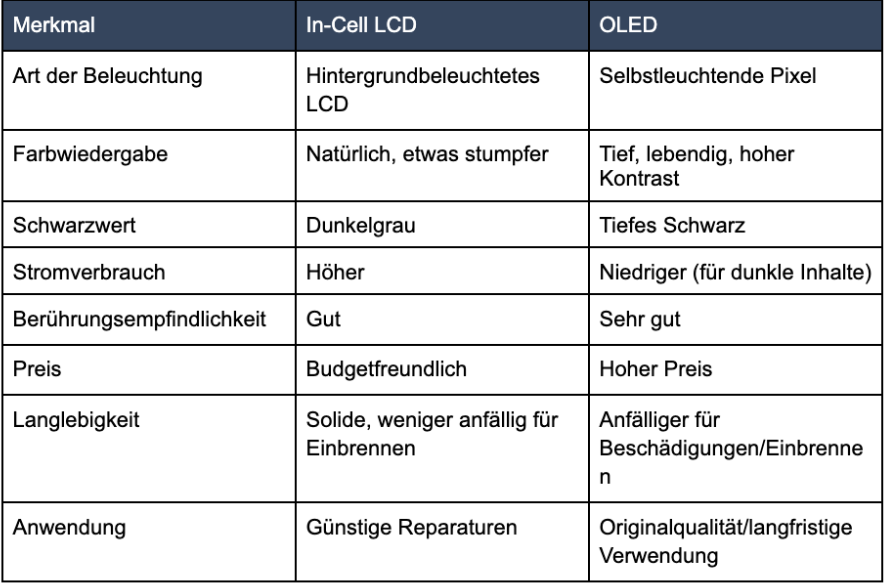 | Merkmal | In-Cell LCD | OLED |
|---|---|---|
| Art der Beleuchtung | Hintergrundbeleuchtetes LCD | Selbstleuchtende Pixel |
| Farbwiedergabe | Natürlich, etwas stumpfer | Tief, lebendig, hoher Kontrast |
| Schwarzwert | Dunkelgrau | Tiefes Schwarz |
| Stromverbrauch | Höher | Niedriger (für dunkle Inhalte) |
| Berührungsempfindlichkeit | Gut | Sehr gut |
| Preis | Budgetfreundlich | Hoher Preis |
| Langlebigkeit | Solide, weniger anfällig für Einbrennen | Anfälliger für Beschädigungen/Einbrennen |
| Anwendung | Günstige Reparaturen | Originalqualität/langfristige Verwendung |